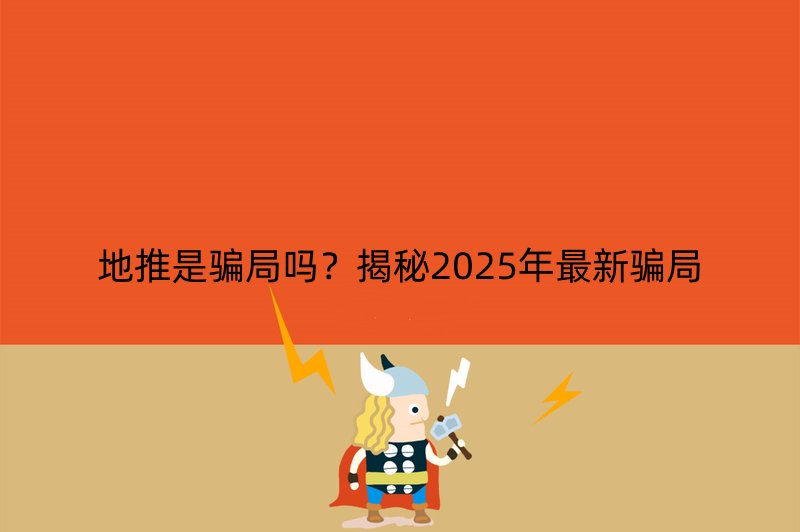 地推是骗局吗？揭秘2025年最新骗局